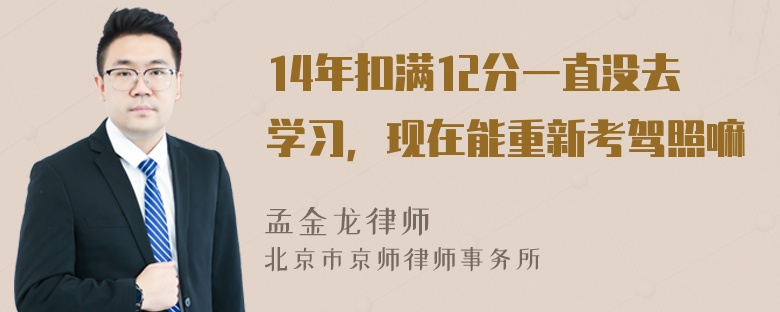 14年扣满12分一直没去学习，现在能重新考驾照嘛

孟金龙律师
北京市京师律师事务所